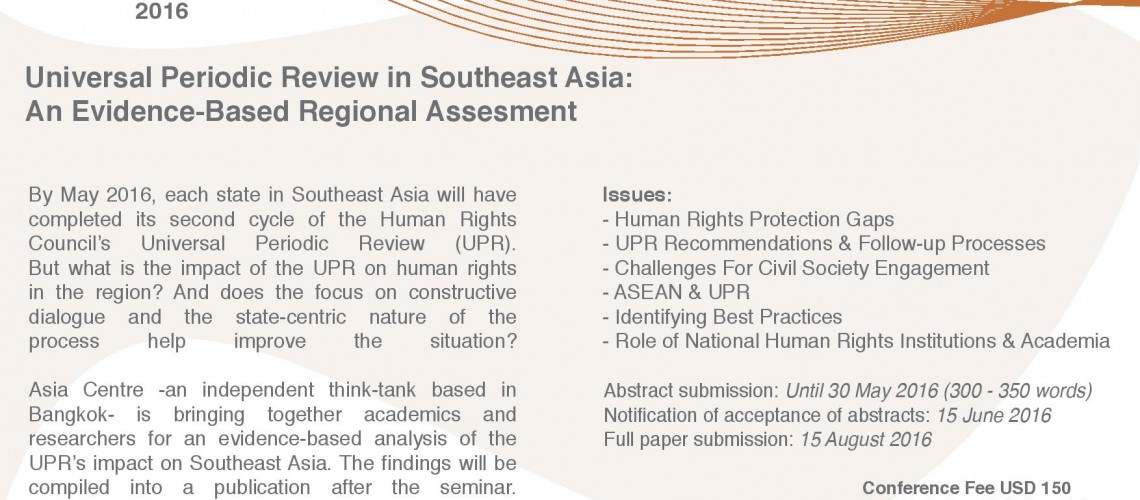 2016

Universal Periodic Review in Southeast Asia: An Evidence-Based Regional Assesment

By May 2016, each state in Southeast Asia will have completed its second cycle of the Human Rights Council's Universal Periodic Review (UPR). But what is the impact of the UPR on human rights in the region? And does the focus on constructive dialogue and the state-centric nature of the process help improve the situation?

Asia Centre -an independent think-tank based in Bangkok- is bringing together academics and researchers for an evidence-based analysis of the UPR's impact on Southeast Asia. The findings will be compiled into a publication after the seminar.

Issues:
- Human Rights Protection Gaps
- UPR Recommendations & Follow-up Processes
- Challenges For Civil Society Engagement
- ASEAN & UPR
- Identifying Best Practices
- Role of National Human Rights Institutions & Academia

Abstract submission: Until 30 May 2016 (300 - 350 words)
Notification of acceptance of abstracts: 15 June 2016
Full paper submission: 15 August 2016

Conference Fee USD 150